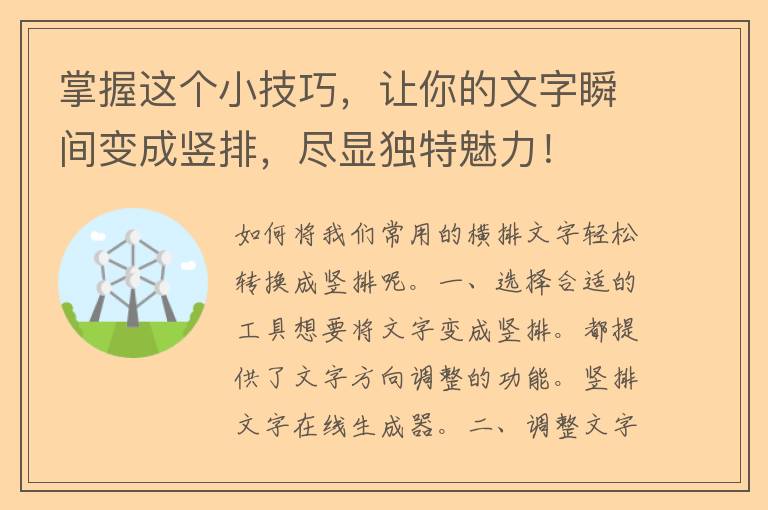 掌握这个小技巧，让你的文字瞬间变成竖排，尽显独特魅力！

如何将我们常用的横排文字轻松转换成竖排呢。一、选择合适的工具想要将文字变成竖排。都提供了文字方向调整的功能。竖排文字在线生成器。二、调整文字